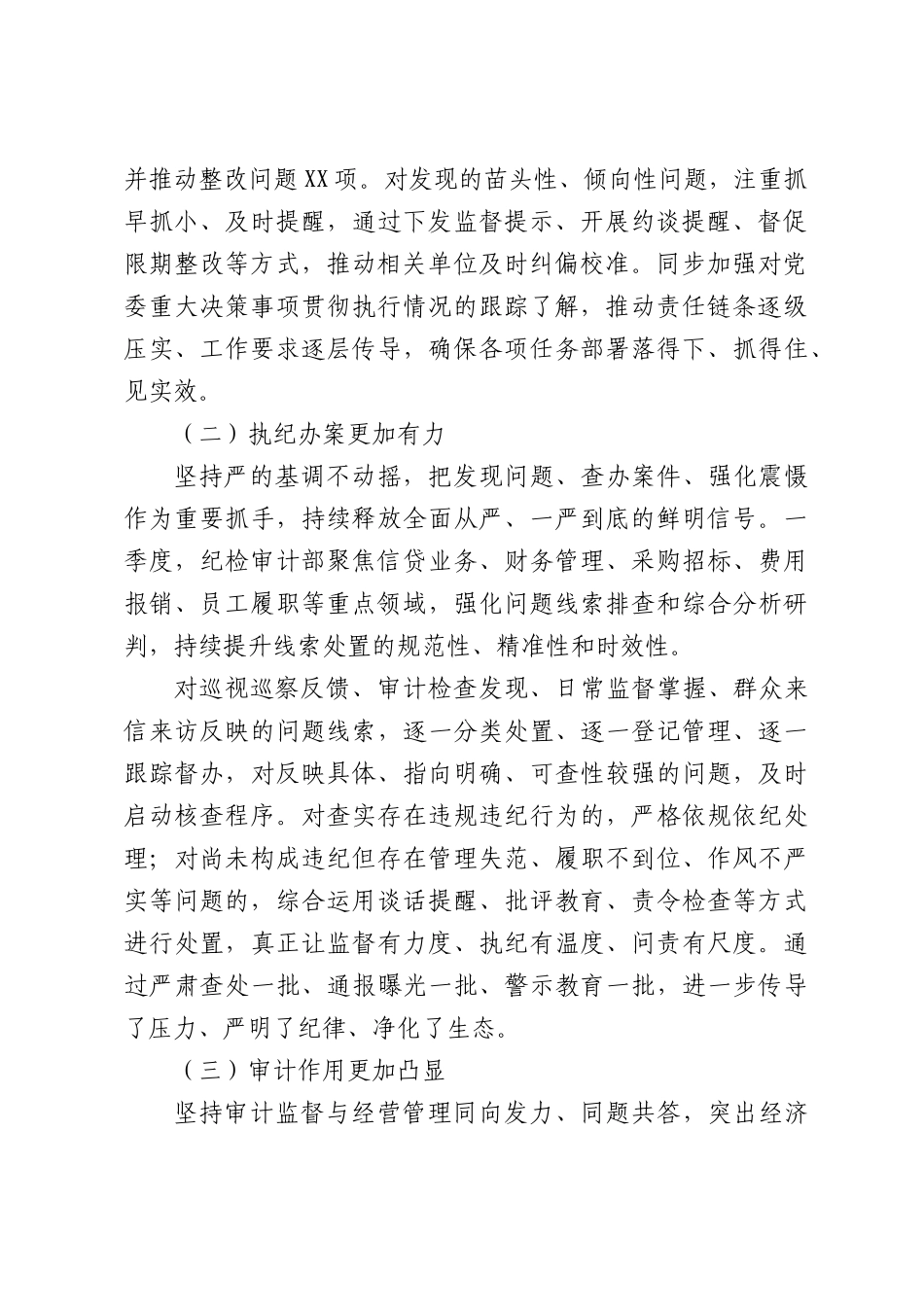 并推动整改问题XX项。对发现的苗头性、倾向性问题，注重抓早抓小、及时提醒，通过下发监督提示、开展约谈提醒、督促限期整改等方式，推动相关单位及时纠偏校准。同步加强对党委重大决策事项贯彻执行情况的跟踪了解，推动责任链条逐级压实、工作要求逐层传导，确保各项任务部署落得下、抓得住、见实效。

（二）执纪办案更加有力

坚持严的基调不动摇，把发现问题、查办案件、强化震慑作为重要抓手，持续释放全面从严、一严到底的鲜明信号。一季度，纪检审计部聚焦信贷业务、财务管理、采购招标、费用报销、员工履职等重点领域，强化问题线索排查和综合分析研判，持续提升线索处置的规范性、精准性和时效性。

对巡视巡察反馈、审计检查发现、日常监督掌握、群众来信来访反映的问题线索，逐一分类处置、逐一登记管理、逐一跟踪督办，对反映具体、指向明确、可查性较强的问题，及时启动核查程序。对查实存在违规违纪行为的，严格依规依纪处理；对尚未构成违纪但存在管理失范、履职不到位、作风不严实等问题的，综合运用谈话提醒、批评教育、责令检查等方式进行处置，真正让监督有力度、执纪有温度、问责有尺度。通过严肃查处一批、通报曝光一批、警示教育一批，进一步传导了压力、严明了纪律、净化了生态。

（三）审计作用更加凸显

坚持审计监督与经营管理同向发力、同题共答，突出经济